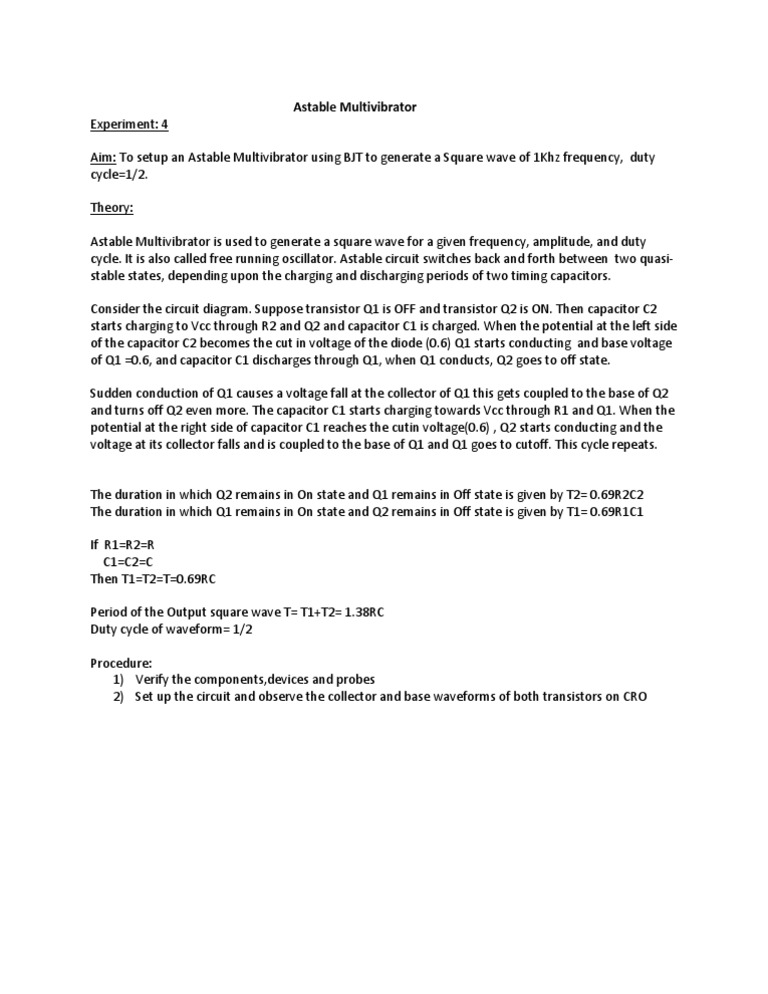 Astable Multivibrator

Experiment: 4

Aim: To setup an Astable Multivibrator using BJT to generate a Square wave of 1Khz frequency, duty cycle=1/2.

Theory:

Astable Multivibrator is used to generate a square wave for a given frequency, amplitude, and duty cycle. It is also called free running oscillator. Astable circuit switches back and forth between two quasi-stable states, depending upon the charging and discharging periods of two timing capacitors.

Consider the circuit diagram. Suppose transistor Q1 is OFF and transistor Q2 is ON. Then capacitor C2 starts charging to Vcc through R2 and Q2 and capacitor C1 is charged. When the potential at the left side of the capacitor C2 becomes the cut in voltage of the diode (0.6) Q1 starts conducting and base voltage of Q1 =0.6, and capacitor C1 discharges through Q1, when Q1 conducts, Q2 goes to off state.

Sudden conduction of Q1 causes a voltage fall at the collector of Q1 this gets coupled to the base of Q2 and turns off Q2 even more. The capacitor C1 starts charging towards Vcc through R1 and Q1. When the potential at the right side of capacitor C1 reaches the cutin voltage(0.6) , Q2 starts conducting and the voltage at its collector falls and is coupled to the base of Q1 and Q1 goes to cutoff. This cycle repeats.

The duration in which Q2 remains in On state and Q1 remains in Off state is given by T2= 0.69R2C2
The duration in which Q1 remains in On state and Q2 remains in Off state is given by T1= 0.69R1C1

If R1=R2=R
C1=C2=C
Then T1=T2=T=0.69RC

Period of the Output square wave T= T1+T2= 1.38RC
Duty cycle of waveform= 1/2

Procedure:
1) Verify the components,devices and probes
2) Set up the circuit and observe the collector and base waveforms of both transistors on CRO